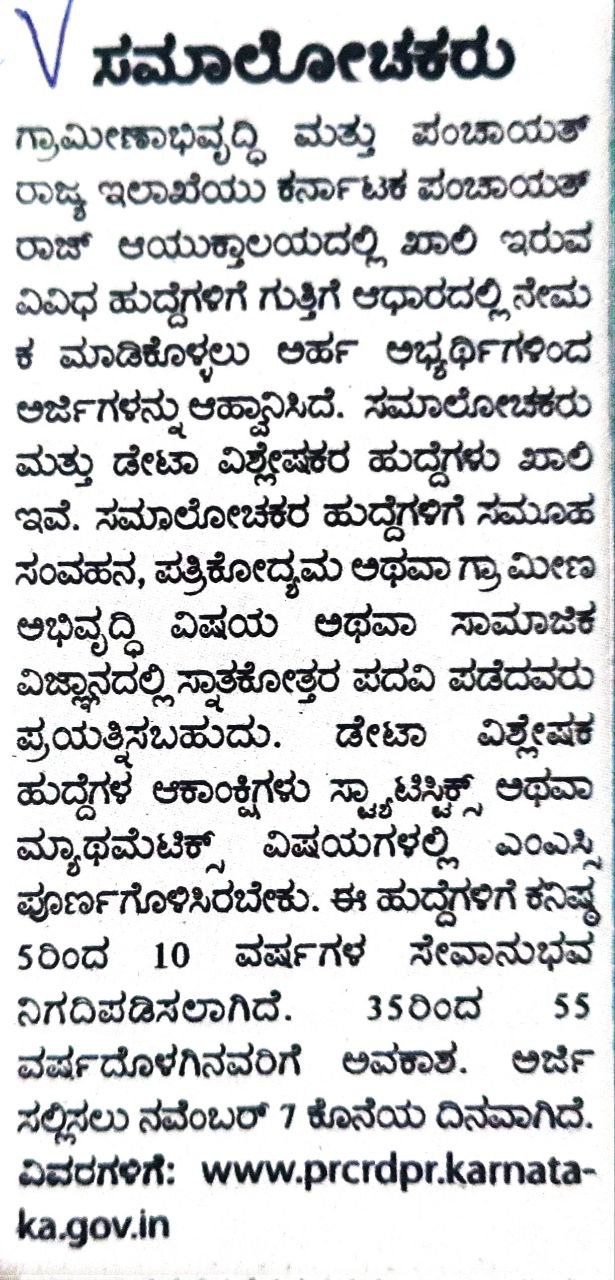 ಸಮಾಲೋಚಕರು

ಗ್ರಾಮೀಣಾಭಿವೃದ್ಧಿ ಮತ್ತು ಪಂಚಾಯತ್ ರಾಜ್ಯ ಇಲಾಖೆಯು ಕರ್ನಾಟಕ ಪಂಚಾಯತ್ ರಾಜ್ ಆಯುಕ್ತಾಲಯದಲ್ಲಿ ಖಾಲಿ ಇರುವ ವಿವಿಧ ಹುದ್ದೆಗಳಿಗೆ ಗುತ್ತಿಗೆ ಆಧಾರದಲ್ಲಿ ನೇಮಕ ಮಾಡಿಕೊಳ್ಳಲು ಅರ್ಹ ಅಭ್ಯರ್ಥಿಗಳಿಂದ ಅರ್ಜಿಗಳನ್ನು ಆಹ್ವಾನಿಸಿದೆ. ಸಮಾಲೋಚಕರು ಮತ್ತು ಡೇಟಾ ವಿಶ್ಲೇಷಕರ ಹುದ್ದೆಗಳು ಖಾಲಿ ಇವೆ. ಸಮಾಲೋಚಕರ ಹುದ್ದೆಗಳಿಗೆ ಸಮೂಹ ಸಂವಹನ, ಪತ್ರಿಕೋದ್ಯಮ ಅಥವಾ ಗ್ರಾಮೀಣ ಅಭಿವೃದ್ಧಿ ವಿಷಯ ಅಥವಾ ಸಾಮಾಜಿಕ ವಿಜ್ಞಾನದಲ್ಲಿ ಸ್ನಾತಕೋತ್ತರ ಪದವಿ ಪಡೆದವರು ಪ್ರಯತ್ನಿಸಬಹುದು. ಡೇಟಾ ವಿಶ್ಲೇಷಕ ಹುದ್ದೆಗಳ ಆಕಾಂಕ್ಷಿಗಳು ಸ್ಟ್ಯಾಟಿಸ್ಟಿಕ್ಸ್ ಅಥವಾ ಮ್ಯಾಥಮೆಟಿಕ್ಸ್ ವಿಷಯಗಳಲ್ಲಿ ಎಂಎಸ್ಸಿ ಪೂರ್ಣಗೊಳಿಸಿರಬೇಕು. ಈ ಹುದ್ದೆಗಳಿಗೆ ಕನಿಷ್ಠ 5ರಿಂದ 10 ವರ್ಷಗಳ ಸೇವಾನುಭವ ನಿಗದಿಪಡಿಸಲಾಗಿದೆ. 35ರಿಂದ 55 ವರ್ಷದೊಳಗಿನವರಿಗೆ ಅವಕಾಶ. ಅರ್ಜಿ ಸಲ್ಲಿಸಲು ನವೆಂಬರ್ 7 ಕೊನೆಯ ದಿನವಾಗಿದೆ. ವಿವರಗಳಿಗೆ: www.prcrdpr.karnataka.gov.in